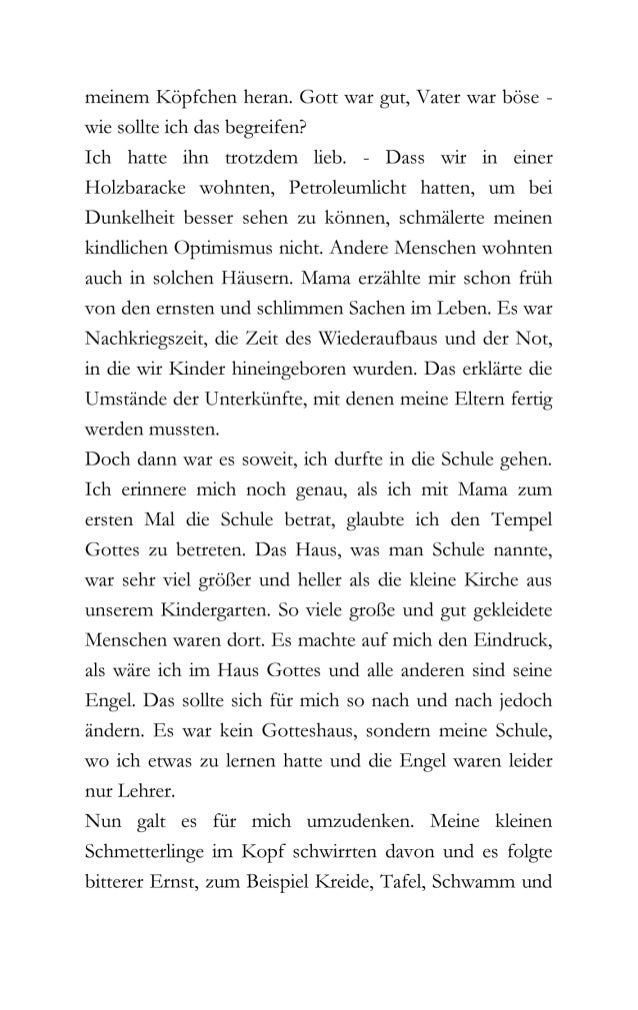 meinem Köpfchen heran. Gott war gut, Vater war böse - wie sollte ich das begreifen?
Ich hatte ihn trotzdem lieb. - Dass wir in einer Holzbaracke wohnten, Petroleumlicht hatten, um bei Dunkelheit besser sehen zu können, schmälerte meinen kindlichen Optimismus nicht. Andere Menschen wohnten auch in solchen Häusern. Mama erzählte mir schon früh von den ernsten und schlimmen Sachen im Leben. Es war Nachkriegszeit, die Zeit des Wiederaufbaus und der Not, in die wir Kinder hineingeboren wurden. Das erklärte die Umstände der Unterkünfte, mit denen meine Eltern fertig werden mussten.
Doch dann war es soweit, ich durfte in die Schule gehen. Ich erinnere mich noch genau, als ich mit Mama zum ersten Mal die Schule betrat, glaubte ich den Tempel Gottes zu betreten. Das Haus, was man Schule nannte, war sehr viel größer und heller als die kleine Kirche aus unserem Kindergarten. So viele große und gut gekleidete Menschen waren dort. Es machte auf mich den Eindruck, als wäre ich im Haus Gottes und alle anderen sind seine Engel. Das sollte sich für mich so nach und nach jedoch ändern. Es war kein Gotteshaus, sondern meine Schule, wo ich etwas zu lernen hatte und die Engel waren leider nur Lehrer.
Nun galt es für mich umzudenken. Meine kleinen Schmetterlinge im Kopf schwirrten davon und es folgte bitterer Ernst, zum Beispiel Kreide, Tafel, Schwamm und